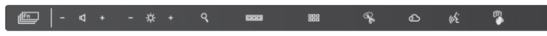 Fn - + - +